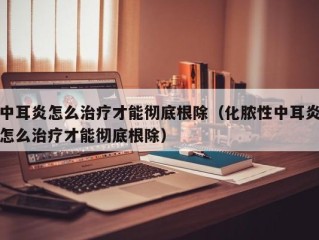 中耳炎怎么治疗才能彻底根除（化脓性中耳炎怎么治疗才能彻底根除）